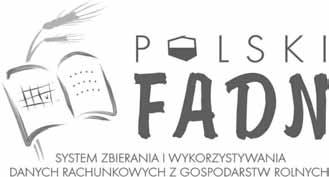 POLSKI
FADN
SYSTEM ZBIERANIA I WYKORZYSTYWANIA DANYCH RACHUNKOWYCH Z GOSPODARSTW ROLNYCH